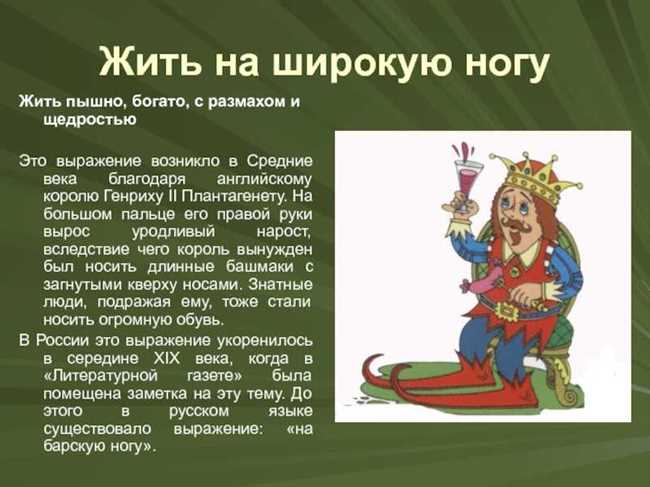 Жить на широкую ногу

Жить пышно, богато, с размахом и щедростью

Это выражение возникло в Средние века благодаря английскому королю Генриху II Плантагенету. На большом пальце его правой руки вырос уродливый нарост, вследствие чего король вынужден был носить длинные башмаки с загнутыми кверху носами. Знатные люди, подражая ему, тоже стали носить огромную обувь.

В России это выражение укоренилось в середине XIX века, когда в «Литературной газете» была помещена заметка на эту тему. До этого в русском языке существовало выражение: «на барскую ногу».